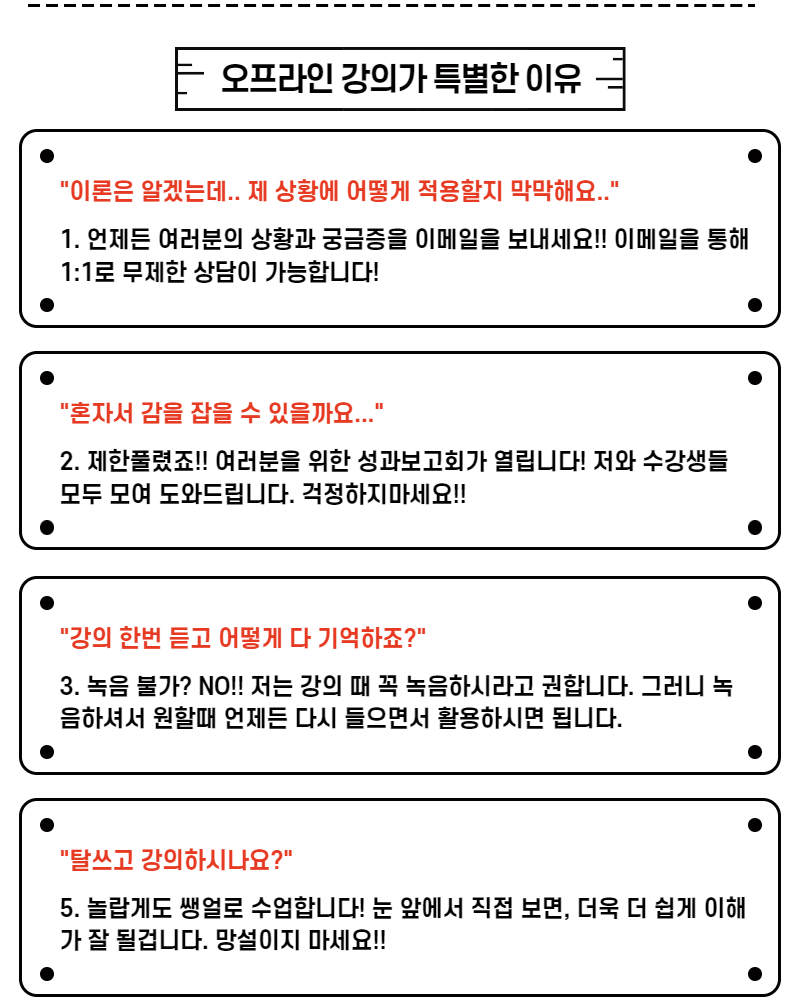 오프라인 강의가 특별한 이유

"이론은 알겠는데.. 제 상황에 어떻게 적용할지 막막해요.."

1. 언제든 여러분의 상황과 궁금증을 이메일을 보내세요!! 이메일을 통해 1:1로 무제한 상담이 가능합니다!

"혼자서 감을 잡을 수 있을까요..."

2. 제한풀렸죠!! 여러분을 위한 성과보고회가 열립니다! 저와 수강생들 모두 모여 도와드립니다. 걱정하지마세요!!

"강의 한번 듣고 어떻게 다 기억하죠?"

3. 녹음 불가? NO!! 저는 강의 때 꼭 녹음하시라고 권합니다. 그러니 녹음하셔서 원할때 언제든 다시 들으면서 활용하시면 됩니다.

"탈쓰고 강의하시나요?"

5. 놀랍게도 쌩얼로 수업합니다! 눈 앞에서 직접 보면, 더욱 더 쉽게 이해가 잘 될겁니다. 망설이지 마세요!!